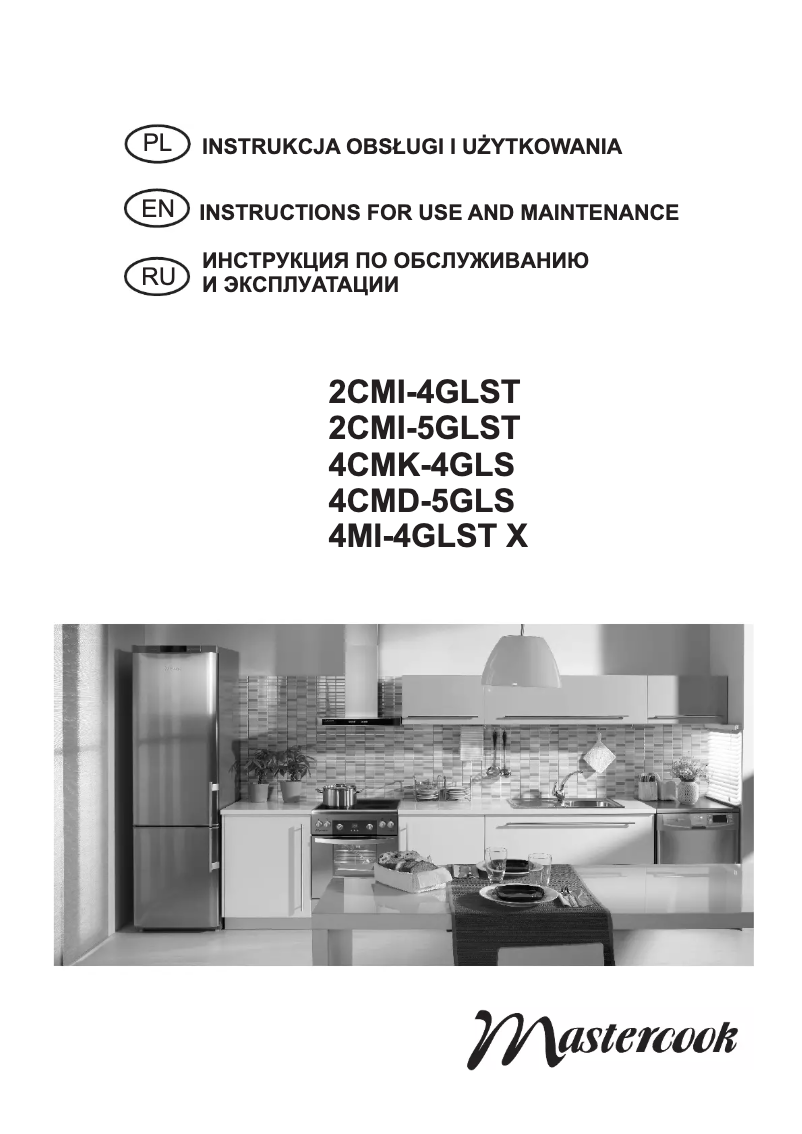 PL INSTRUKCJA OBSŁUGI I UŻYTKOWANIA

EN INSTRUCTIONS FOR USE AND MAINTENANCE

RU ИНСТРУКЦИЯ ПО ОБСЛУЖИВАНИЮ И ЭКСПЛУАТАЦИИ

2CMI-4GLST
2CMI-5GLST
4CMK-4GLS
4CMD-5GLS
4MI-4GLST X

Mastercook